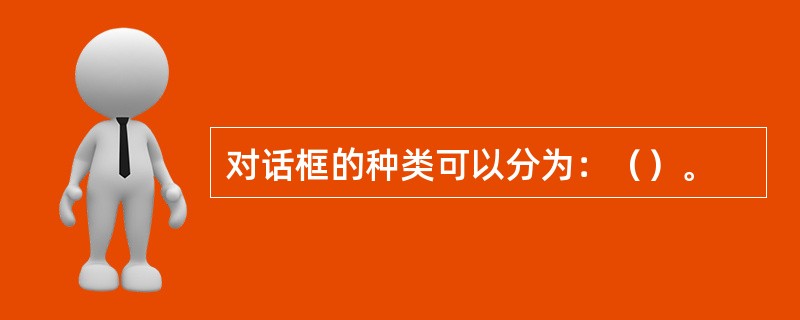 对话框的种类可以分为：（）。